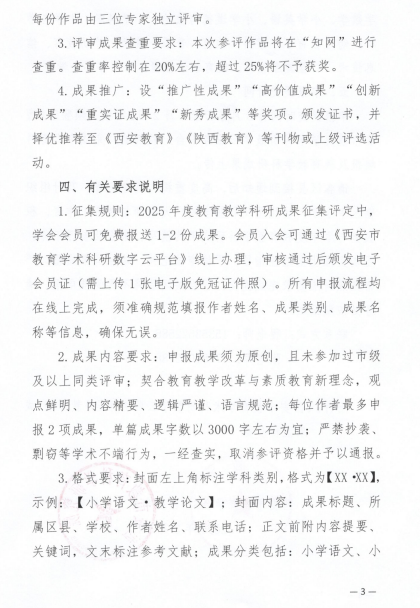 每份作品由三位专家独立评审。

3.评审成果查重要求：本次参评作品将在“知网”进行查重。查重率控制在20%左右，超过25%将不予获奖。

4.成果推广：设“推广性成果”“高价值成果”“创新成果”“重实证成果”“新秀成果”等奖项。颁发证书，并择优推荐至《西安教育》《陕西教育》等刊物或上级评选活动。

四、有关要求说明

1.征集规则：2025年度教育教学科研成果征集评定中，学会会员可免费报送1-2份成果。会员入会可通过《西安市教育学术科研数字云平台》线上办理，审核通过后颁发电子会员证（需上传1张电子版免冠证件照）。所有申报流程均在线上完成，须准确规范填报作者姓名、成果类别、成果名称等信息，确保无误。

2.成果内容要求：申报成果须为原创，且未参加过市级及以上同类评审；契合教育教学改革与素质教育新理念，观点鲜明、内容精要、逻辑严谨、语言规范；每位作者最多申报2项成果，单篇成果字数以3000字左右为宜；严禁抄袭、剽窃等学术不端行为，一经查实，取消参评资格并予以通报。

3.格式要求：封面左上角标注学科类别，格式为【XX·XX】，示例：【小学语文·教学论文】；封面内容：成果标题、所属区县、学校、作者姓名、联系电话；正文前附内容提要、关键词，文末标注参考文献；成果分类包括：小学语文、小

—3—